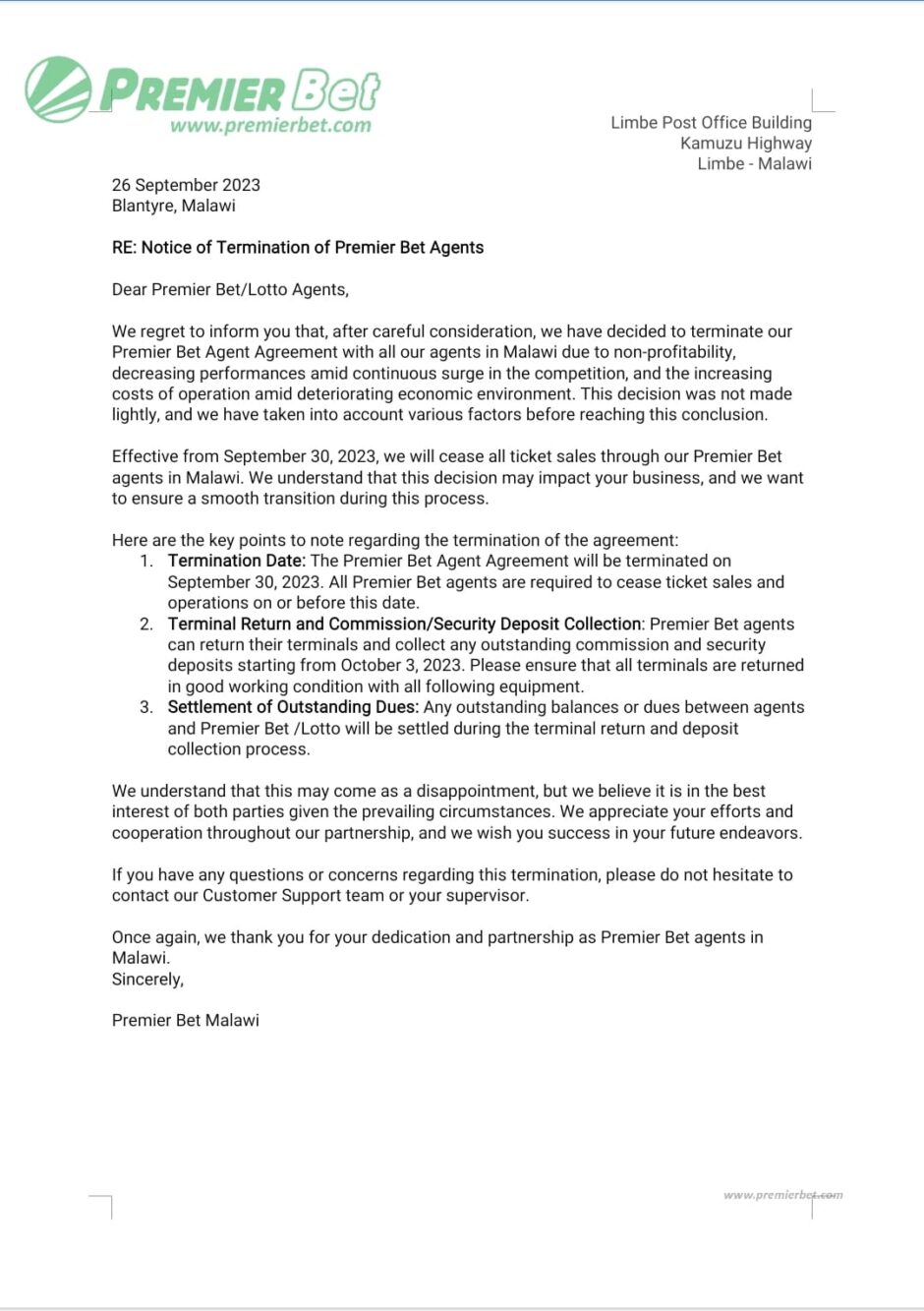 PREMIER Bet
www.premierbet.com

Limbe Post Office Building
Kamuzu Highway
Limbe - Malawi

26 September 2023
Blantyre, Malawi

RE: Notice of Termination of Premier Bet Agents

Dear Premier Bet/Lotto Agents,

We regret to inform you that, after careful consideration, we have decided to terminate our Premier Bet Agent Agreement with all our agents in Malawi due to non-profitability, decreasing performances amid continuous surge in the competition, and the increasing costs of operation amid deteriorating economic environment. This decision was not made lightly, and we have taken into account various factors before reaching this conclusion.

Effective from September 30, 2023, we will cease all ticket sales through our Premier Bet agents in Malawi. We understand that this decision may impact your business, and we want to ensure a smooth transition during this process.

Here are the key points to note regarding the termination of the agreement:
1. Termination Date: The Premier Bet Agent Agreement will be terminated on September 30, 2023. All Premier Bet agents are required to cease ticket sales and operations on or before this date.
2. Terminal Return and Commission/Security Deposit Collection: Premier Bet agents can return their terminals and collect any outstanding commission and security deposits starting from October 3, 2023. Please ensure that all terminals are returned in good working condition with all following equipment.
3. Settlement of Outstanding Dues: Any outstanding balances or dues between agents and Premier Bet /Lotto will be settled during the terminal return and deposit collection process.

We understand that this may come as a disappointment, but we believe it is in the best interest of both parties given the prevailing circumstances. We appreciate your efforts and cooperation throughout our partnership, and we wish you success in your future endeavors.

If you have any questions or concerns regarding this termination, please do not hesitate to contact our Customer Support team or your supervisor.

Once again, we thank you for your dedication and partnership as Premier Bet agents in Malawi.
Sincerely,

Premier Bet Malawi

www.premierbet.com